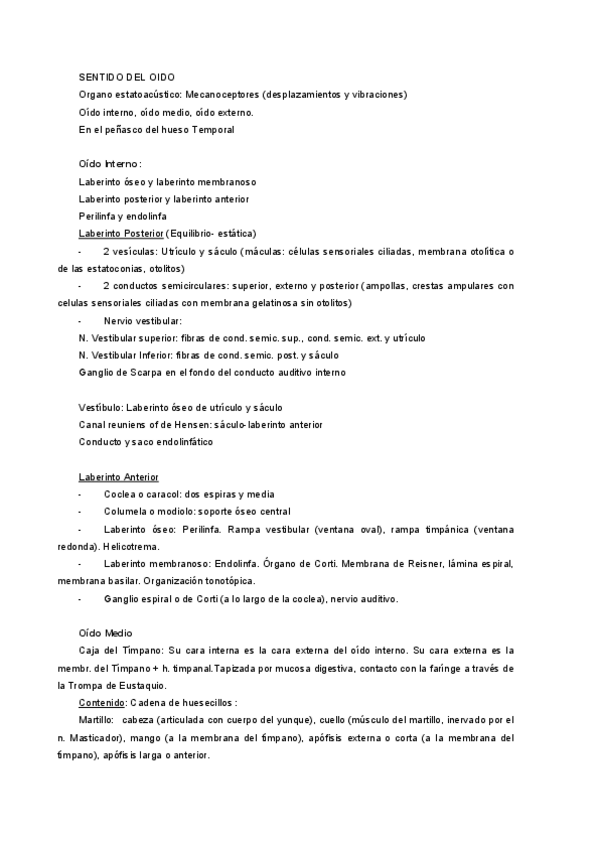 SENTIDO DEL OIDO
Organo estatoacústico: Mecanoceptores (desplazamientos y vibraciones)
Oído interno, oído medio, oído externo.
En el peñasco del hueso Temporal

Oído Interno:
Laberinto óseo y laberinto membranoso
Laberinto posterior y laberinto anterior
Perilinfa y endolinfa
Laberinto Posterior (Equilibrio- estática)
- 2 vesículas: Utrículo y sáculo (máculas: células sensoriales ciliadas, membrana otolítica o de las estatoconias, otolitos)
- 2 conductos semicirculares: superior, externo y posterior (ampollas, crestas ampulares con celulas sensoriales ciliadas con membrana gelatinosa sin otolitos)
- Nervio vestibular:
N. Vestibular superior: fibras de cond. semic. sup., cond. semic. ext. y utrículo
N. Vestibular Inferior: fibras de cond. semic. post. y sáculo
Ganglio de Scarpa en el fondo del conducto auditivo interno

Vestíbulo: Laberinto óseo de utrículo y sáculo
Canal reuniens of de Hensen: sáculo-laberinto anterior
Conducto y saco endolinfático

Laberinto Anterior
- Coclea o caracol: dos espiras y media
- Columela o modiolo: soporte óseo central
- Laberinto óseo: Perilinfa. Rampa vestibular (ventana oval), rampa timpánica (ventana redonda). Helicotrema.
- Laberinto membranoso: Endolinfa. Órgano de Corti. Membrana de Reisner, lámina espiral, membrana basilar. Organización tonotópica.
- Ganglio espiral o de Corti (a lo largo de la coclea), nervio auditivo.

Oído Medio
Caja del Tímpano: Su cara interna es la cara externa del oído interno. Su cara externa es la membr. del Tímpano + h. timpanal.Tapizada por mucosa digestiva, contacto con la faringe a través de la Trompa de Eustaquio.
Contenido: Cadena de huesecillos :
Martillo: cabeza (articulada con cuerpo del yunque), cuello (músculo del martillo, inervado por el n. Masticador), mango (a la membrana del tímpano), apófisis externa o corta (a la membrana del tímpano), apófisis larga o anterior.